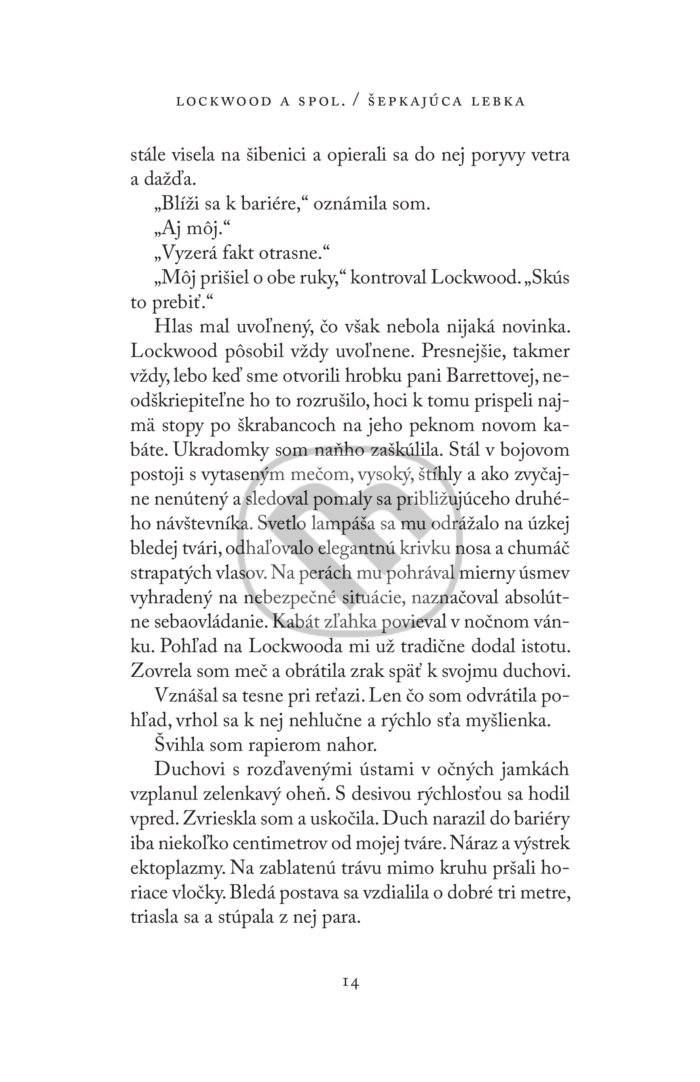 LOCKWOOD A SPOL. / ŠEPKAJÚCA LEBKA

stále visela na šibenici a opierali sa do nej poryvy vetra a dažďa.

„Blíži sa k bariére," oznámila som.

„Aj môj."

„Vyzerá fakt otrasne."

„Môj prišiel o obe ruky," kontroval Lockwood. „Skús to prebiť."

Hlas mal uvoľnený, čo však nebola nijaká novinka. Lockwood pôsobil vždy uvoľnene. Presnejšie, takmer vždy, lebo keď sme otvorili hrobku pani Barrettovej, neodškriepiteľne ho to rozrušilo, hoci k tomu prispeli najmä stopy po škrabancoch na jeho peknom novom kabáte. Ukradomky som naňho zaškúlila. Stál v bojovom postoji s vytaseným mečom, vysoký, štíhly a ako zvyčajne nenútený a sledoval pomaly sa približujúceho druhého návštevníka. Svetlo lampáša sa mu odrážalo na úzkej bledej tvári, odhaľovalo elegantnú krivku nosa a chumáč strapatých vlasov. Na perách mu pohrával mierny úsmev vyhradený na nebezpečné situácie, naznačoval absolútne sebaovládanie. Kabát zľahka povieval v nočnom vánku. Pohľad na Lockwooda mi už tradične dodal istotu. Zovrela som meč a obrátila zrak späť k svojmu duchovi.

Vznášal sa tesne pri reťazi. Len čo som odvrátila pohľad, vrhol sa k nej nehlučne a rýchlo sťa myšlienka.

Švihla som rapierom nahor.

Duchovi s rozďavenými ústami v očných jamkách vzplanul zelenkavý oheň. S desivou rýchlosťou sa hodil vpred. Zvrieskla som a uskočila. Duch narazil do bariéry iba niekoľko centimetrov od mojej tváre. Náraz a výstrek ektoplazmy. Na zablatenú trávu mimo kruhu pršali horiace vločky. Bledá postava sa vzdialila o dobré tri metre, triasla sa a stúpala z nej para.

14